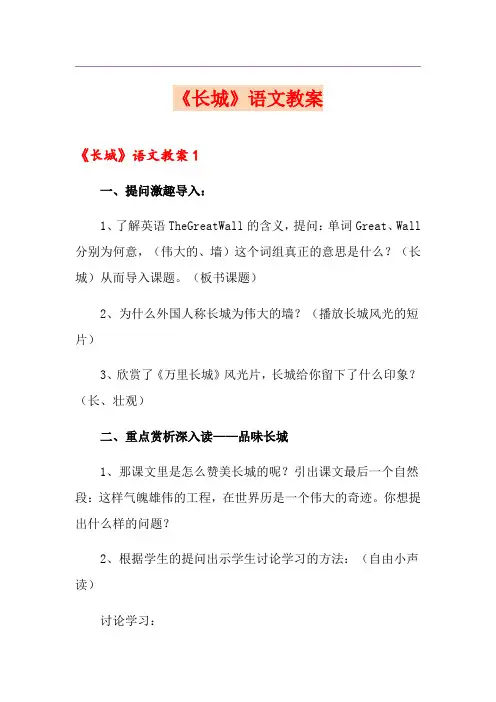 《长城》语文教案

《长城》语文教案1

一、提问激趣导入：

1、了解英语TheGreatWall的含义，提问：单词Great、Wall分别为何意，（伟大的、墙）这个词组真正的意思是什么？（长城）从而导入课题。（板书课题）

2、为什么外国人称长城为伟大的墙？（播放长城风光的短片）

3、欣赏了《万里长城》风光片，长城给你留下了什么印象？（长、壮观）

二、重点赏析深入读——品味长城

1、那课文里是怎么赞美长城的呢？引出课文最后一个自然段：这样气魄雄伟的工程，在世界历是一个伟大的奇迹。你想提出什么样的问题？

2、根据学生的提问出示学生讨论学习的方法：（自由小声读）

讨论学习：